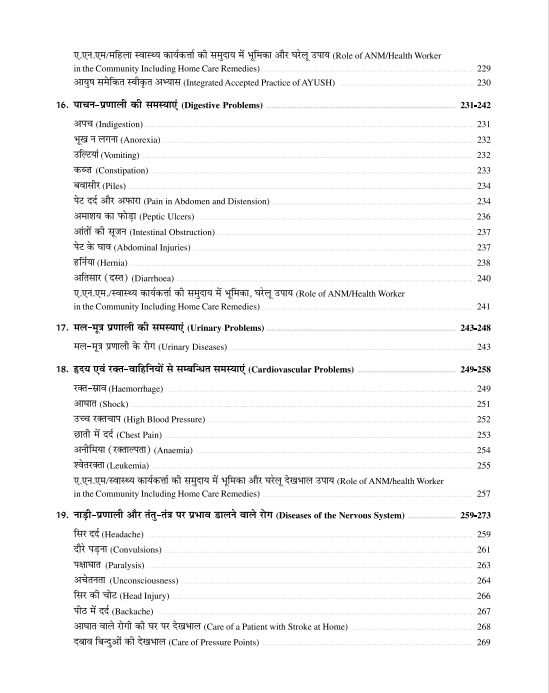 ए.एन.एम/महिला स्वास्थ्य कार्यकर्त्ता की समुदाय में भूमिका और घरेलू उपाय (Role of ANM/Health Worker in the Community Including Home Care Remedies) 229
आयुष समेकित स्वीकृत अभ्यास (Integrated Accepted Practice of AYUSH) 230

16. पाचन-प्रणाली की समस्याएं (Digestive Problems) 231-242
अपच (Indigestion) 231
भूख न लगना (Anorexia) 232
उल्टियां (Vomiting) 232
कब्ज (Constipation) 233
बवासीर (Piles) 234
पेट दर्द और अफारा (Pain in Abdomen and Distension) 234
अमाशय का फोड़ा (Peptic Ulcers) 236
आंतों की सूजन (Intestinal Obstruction) 237
पेट के घाव (Abdominal Injuries) 237
हर्निया (Hernia) 238
अतिसार (दस्त) (Diarrhoea) 240
ए.एन.एम./स्वास्थ्य कार्यकर्त्ता की समुदाय में भूमिका, घरेलू उपाय (Role of ANM/Health Worker in the Community Including Home Care Remedies) 241

17. मल-मूत्र प्रणाली की समस्याएं (Urinary Problems) 243-248
मल-मूत्र प्रणाली के रोग (Urinary Diseases) 243

18. हृदय एवं रक्त-वाहिनियों से सम्बन्धित समस्याएं (Cardiovascular Problems) 249-258
रक्त-स्राव (Haemorrhage) 249
आघात (Shock) 251
उच्च रक्तचाप (High Blood Pressure) 252
छाती में दर्द (Chest Pain) 253
अनीमिया (रक्ताल्पता) (Anaemia) 254
श्वेतरक्ता (Leukemia) 255
ए.एन.एम/स्वास्थ्य कार्यकर्त्ता की समुदाय में भूमिका और घरेलू देखभाल उपाय (Role of ANM/health Worker in the Community Including Home Care Remedies) 257

19. नाड़ी-प्रणाली और तंतु-तंत्र पर प्रभाव डालने वाले रोग (Diseases of the Nervous System) 259-273
सिर दर्द (Headache) 259
दौरे पड़ना (Convulsions) 261
पक्षाघात (Paralysis) 263
अचेतनता (Unconsciousness) 264
सिर की चोट (Head Injury) 266
पीठ में दर्द (Backache) 267
आघात वाले रोगी की घर पर देखभाल (Care of a Patient with Stroke at Home) 268
दबाव बिन्दुओं की देखभाल (Care of Pressure Points) 269